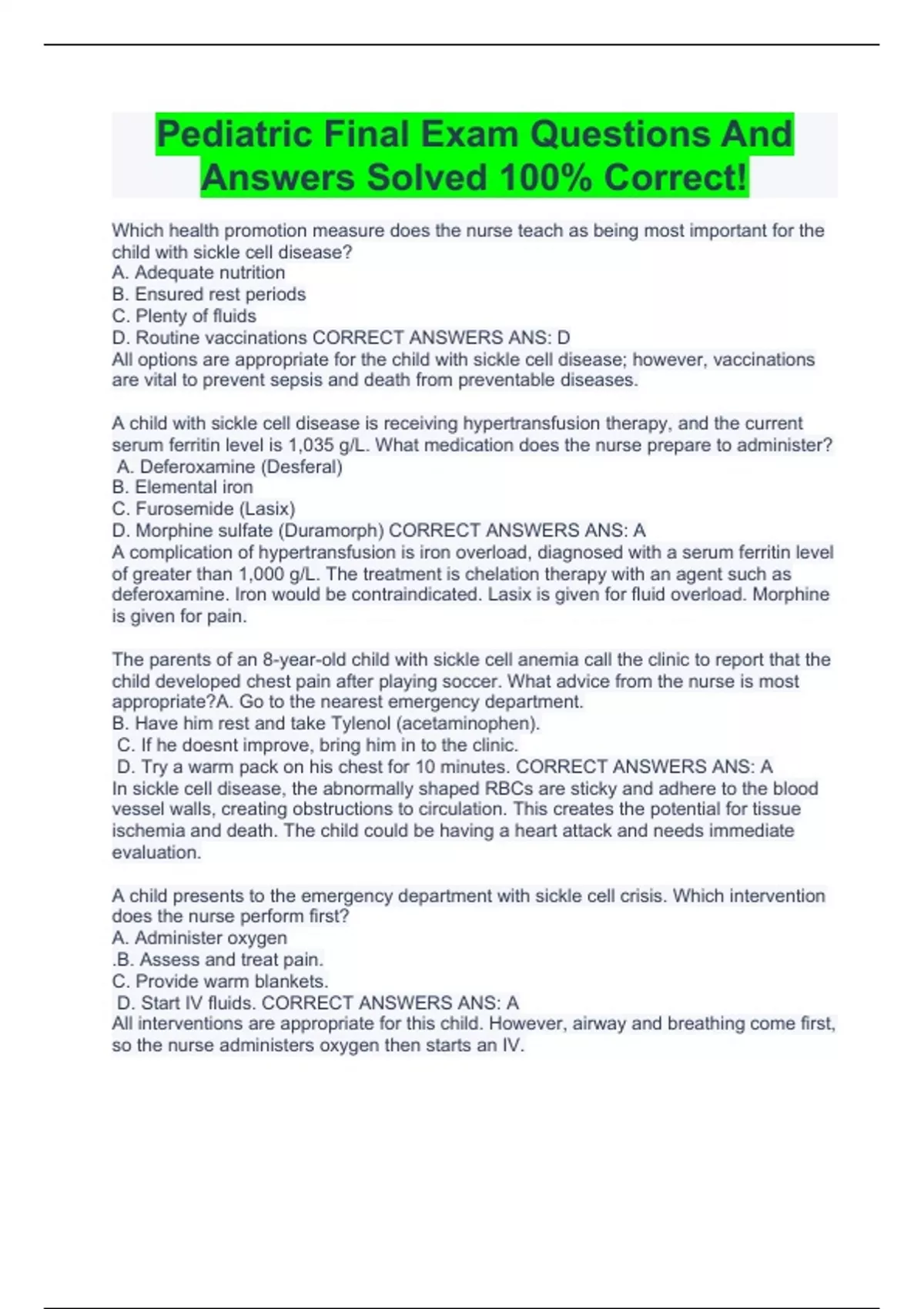 Pediatric Final Exam Questions And Answers Solved 100% Correct!

Which health promotion measure does the nurse teach as being most important for the child with sickle cell disease?
A. Adequate nutrition
B. Ensured rest periods
C. Plenty of fluids
D. Routine vaccinations CORRECT ANSWERS ANS: D
All options are appropriate for the child with sickle cell disease; however, vaccinations are vital to prevent sepsis and death from preventable diseases.

A child with sickle cell disease is receiving hypertransfusion therapy, and the current serum ferritin level is 1,035 g/L. What medication does the nurse prepare to administer?
A. Deferoxamine (Desferal)
B. Elemental iron
C. Furosemide (Lasix)
D. Morphine sulfate (Duramorph) CORRECT ANSWERS ANS: A
A complication of hypertransfusion is iron overload, diagnosed with a serum ferritin level of greater than 1,000 g/L. The treatment is chelation therapy with an agent such as deferoxamine. Iron would be contraindicated. Lasix is given for fluid overload. Morphine is given for pain.

The parents of an 8-year-old child with sickle cell anemia call the clinic to report that the child developed chest pain after playing soccer. What advice from the nurse is most appropriate?A. Go to the nearest emergency department.
B. Have him rest and take Tylenol (acetaminophen).
C. If he doesnt improve, bring him in to the clinic.
D. Try a warm pack on his chest for 10 minutes. CORRECT ANSWERS ANS: A
In sickle cell disease, the abnormally shaped RBCs are sticky and adhere to the blood vessel walls, creating obstructions to circulation. This creates the potential for tissue ischemia and death. The child could be having a heart attack and needs immediate evaluation.

A child presents to the emergency department with sickle cell crisis. Which intervention does the nurse perform first?
A. Administer oxygen
.B. Assess and treat pain.
C. Provide warm blankets.
D. Start IV fluids. CORRECT ANSWERS ANS: A
All interventions are appropriate for this child. However, airway and breathing come first, so the nurse administers oxygen then starts an IV.